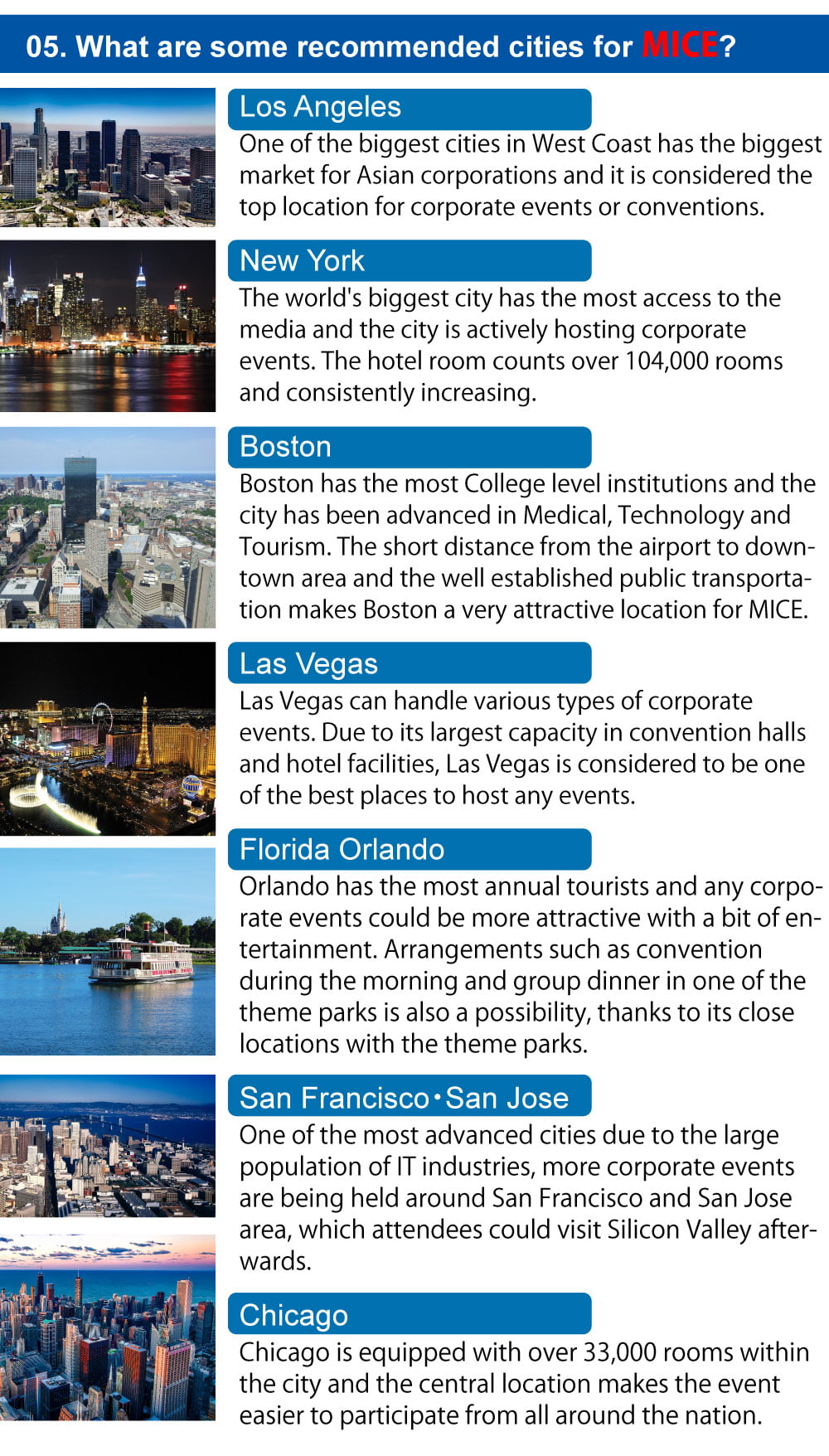 05. What are some recommended cities for MICE?

Los Angeles

One of the biggest cities in West Coast has the biggest market for Asian corporations and it is considered the top location for corporate events or conventions.

New York

The world's biggest city has the most access to the media and the city is actively hosting corporate events. The hotel room counts over 104,000 rooms and consistently increasing.

Boston

Boston has the most College level institutions and the city has been advanced in Medical, Technology and Tourism. The short distance from the airport to downtown area and the well established public transportation makes Boston a very attractive location for MICE.

Las Vegas

Las Vegas can handle various types of corporate events. Due to its largest capacity in convention halls and hotel facilities, Las Vegas is considered to be one of the best places to host any events.

Florida Orlando

Orlando has the most annual tourists and any corporate events could be more attractive with a bit of entertainment. Arrangements such as convention during the morning and group dinner in one of the theme parks is also a possibility, thanks to its close locations with the theme parks.

San Francisco・San Jose

One of the most advanced cities due to the large population of IT industries, more corporate events are being held around San Francisco and San Jose area, which attendees could visit Silicon Valley afterwards.

Chicago

Chicago is equipped with over 33,000 rooms within the city and the central location makes the event easier to participate from all around the nation.